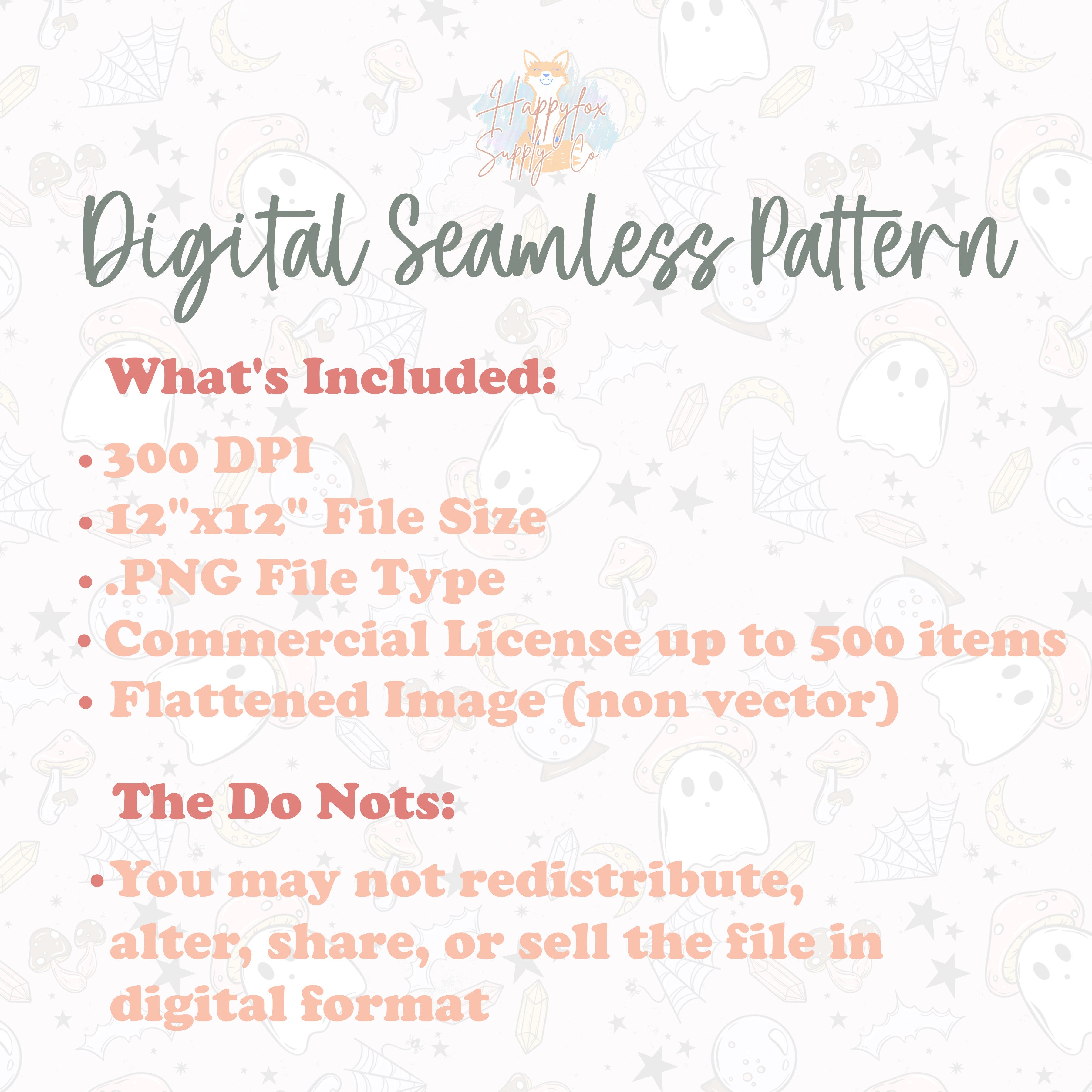 Happyfox Supply Co

Digital Seamless Pattern

What's Included:

• 300 DPI
• 12"x12" File Size
• .PNG File Type
• Commercial License up to 500 items
• Flattened Image (non vector)

The Do Nots:

• You may not redistribute, alter, share, or sell the file in digital format